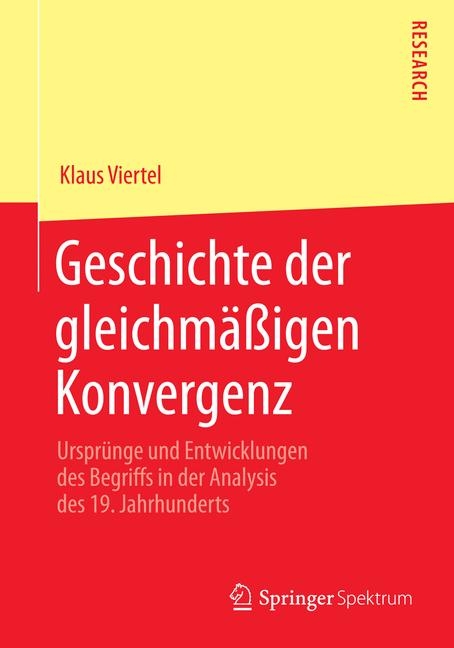 RESEARCH

Klaus Viertel

Geschichte der gleichmäßigen Konvergenz

Ursprünge und Entwicklungen des Begriffs in der Analysis des 19. Jahrhunderts

Springer Spektrum